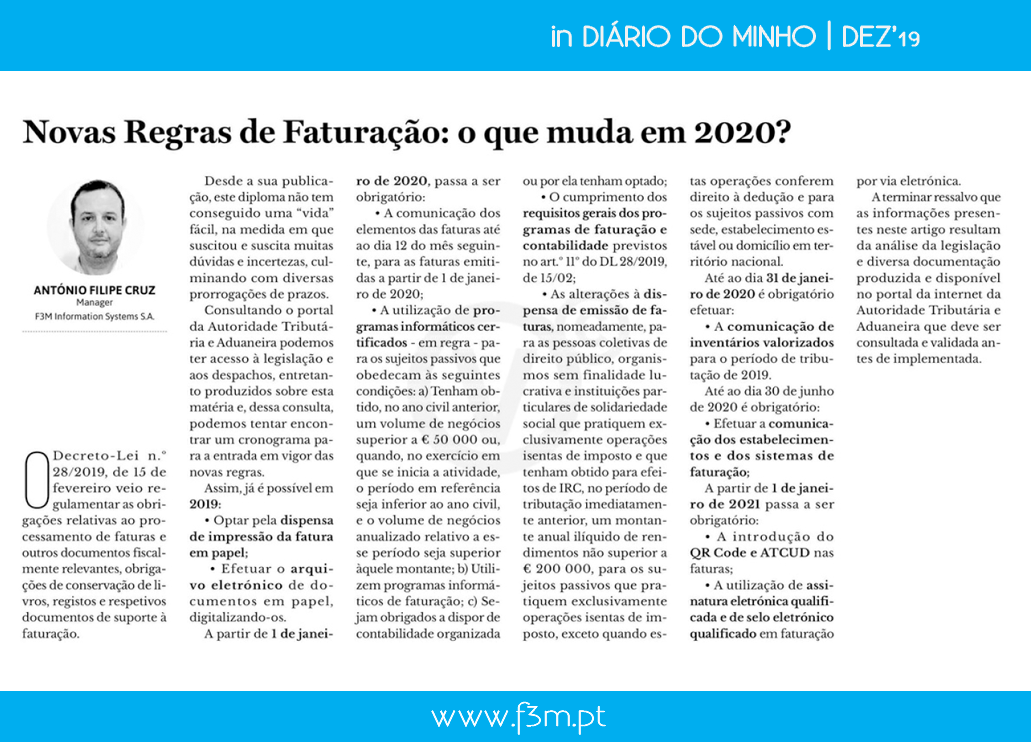 in DIÁRIO DO MINHO | DEZ'19

Novas Regras de Faturação: o que muda em 2020?

ANTÓNIO FILIPE CRUZ
Manager
F3M Information Systems S.A.

O Decreto-Lei n.º 28/2019, de 15 de fevereiro veio regulamentar as obrigações relativas ao processamento de faturas e outros documentos fiscalmente relevantes, obrigações de conservação de livros, registos e respetivos documentos de suporte à faturação.

Desde a sua publicação, este diploma não tem conseguido uma "vida" fácil, na medida em que suscitou e suscita muitas dúvidas e incertezas, culminando com diversas prorrogações de prazos.

Consultando o portal da Autoridade Tributária e Aduaneira podemos ter acesso à legislação e aos despachos, entretanto produzidos sobre esta matéria e, dessa consulta, podemos tentar encontrar um cronograma para a entrada em vigor das novas regras.

Assim, já é possível em 2019:

• Optar pela dispensa de impressão da fatura em papel;

• Efetuar o arquivo eletrónico de documentos em papel, digitalizando-os.

A partir de 1 de janeiro de 2020, passa a ser obrigatório:

• A comunicação dos elementos das faturas até ao dia 12 do mês seguinte, para as faturas emitidas a partir de 1 de janeiro de 2020;

• A utilização de programas informáticos certificados - em regra - para os sujeitos passivos que obedecam às seguintes condições: a) Tenham obtido, no ano civil anterior, um volume de negócios superior a € 50 000 ou, quando, no exercício em que se inicia a atividade, o período em referência seja inferior ao ano civil, e o volume de negócios anualizado relativo a esse período seja superior àquele montante; b) Utilizem programas informáticos de faturação; c) Sejam obrigados a dispor de contabilidade organizada ou por ela tenham optado;

• O cumprimento dos requisitos gerais dos programas de faturação e contabilidade previstos no art.º 11º do DL 28/2019, de 15/02;

• As alterações à dispensa de emissão de faturas, nomeadamente, para as pessoas coletivas de direito público, organismos sem finalidade lucrativa e instituições particulares de solidariedade social que pratiquem exclusivamente operações isentas de imposto e que tenham obtido para efeitos de IRC, no período de tributação imediatamente anterior, um montante anual ilíquido de rendimentos não superior a € 200 000, para os sujeitos passivos que pratiquem exclusivamente operações isentas de imposto, exceto quando estas operações conferem direito à dedução e para os sujeitos passivos com sede, estabelecimento estável ou domicílio em território nacional.

Até ao dia 31 de janeiro de 2020 é obrigatório efetuar:

• A comunicação de inventários valorizados para o período de tributação de 2019.

Até ao dia 30 de junho de 2020 é obrigatório:

• Efetuar a comunicação dos estabelecimentos e dos sistemas de faturação;

A partir de 1 de janeiro de 2021 passa a ser obrigatório:

• A introdução do QR Code e ATCUD nas faturas;

• A utilização de assinatura eletrónica qualificada e de selo eletrónico qualificado em faturação por via eletrónica.

A terminar ressalvo que as informações presentes neste artigo resultam da análise da legislação e diversa documentação produzida e disponível no portal da internet da Autoridade Tributária e Aduaneira que deve ser consultada e validada antes de implementada.

www.f3m.pt